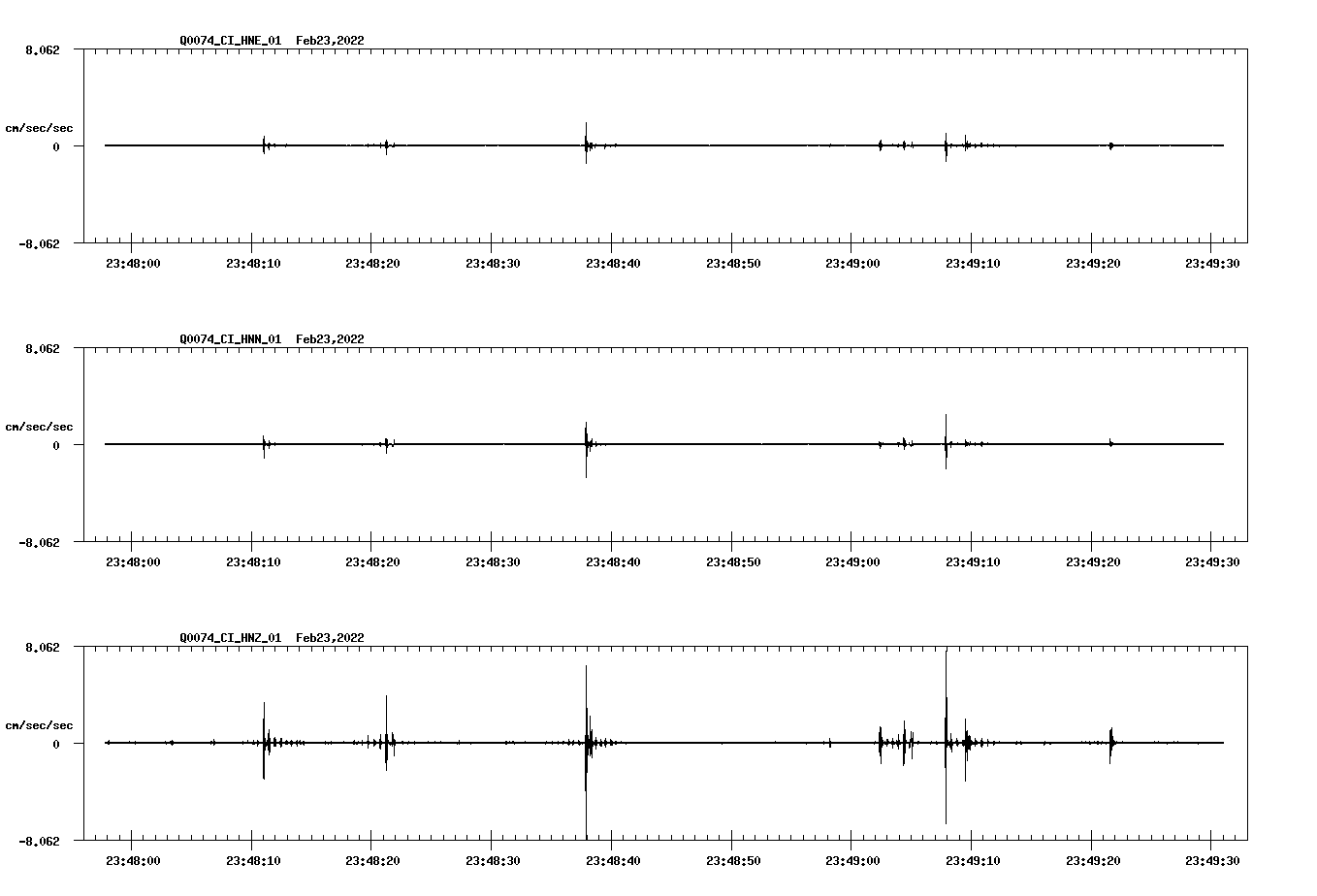 Q0074_CI_HNE_01 Feb23,2022

8.062

cm/sec/sec

0

-8.062

23:48:00 23:48:10 23:48:20 23:48:30 23:48:40 23:48:50 23:49:00 23:49:10 23:49:20 23:49:30

Q0074_CI_HNN_01 Feb23,2022

8.062

cm/sec/sec

0

-8.062

23:48:00 23:48:10 23:48:20 23:48:30 23:48:40 23:48:50 23:49:00 23:49:10 23:49:20 23:49:30

Q0074_CI_HNZ_01 Feb23,2022

8.062

cm/sec/sec

0

-8.062

23:48:00 23:48:10 23:48:20 23:48:30 23:48:40 23:48:50 23:49:00 23:49:10 23:49:20 23:49:30